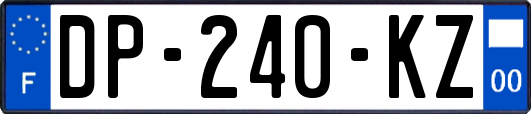 F

DP-240-KZ

00